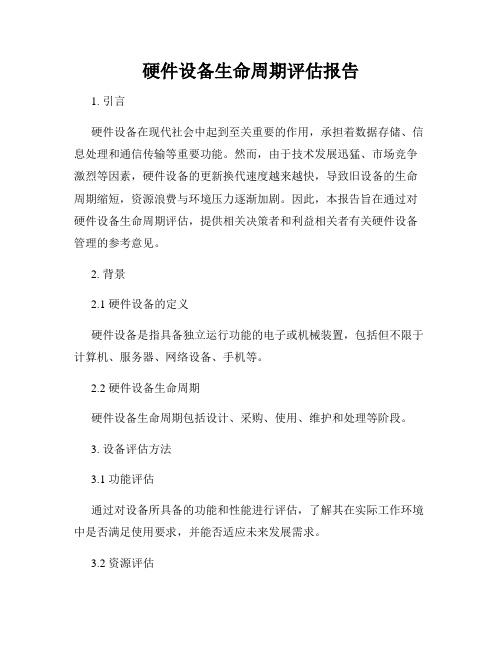 硬件设备生命周期评估报告

1. 引言

硬件设备在现代社会中起到至关重要的作用，承担着数据存储、信息处理和通信传输等重要功能。然而，由于技术发展迅猛、市场竞争激烈等因素，硬件设备的更新换代速度越来越快，导致旧设备的生命周期缩短，资源浪费与环境压力逐渐加剧。因此，本报告旨在通过对硬件设备生命周期评估，提供相关决策者和利益相关者有关硬件设备管理的参考意见。

2. 背景

2.1 硬件设备的定义

硬件设备是指具备独立运行功能的电子或机械装置，包括但不限于计算机、服务器、网络设备、手机等。

2.2 硬件设备生命周期

硬件设备生命周期包括设计、采购、使用、维护和处理等阶段。

3. 设备评估方法

3.1 功能评估

通过对设备所具备的功能和性能进行评估，了解其在实际工作环境中是否满足使用要求，并能否适应未来发展需求。

3.2 资源评估